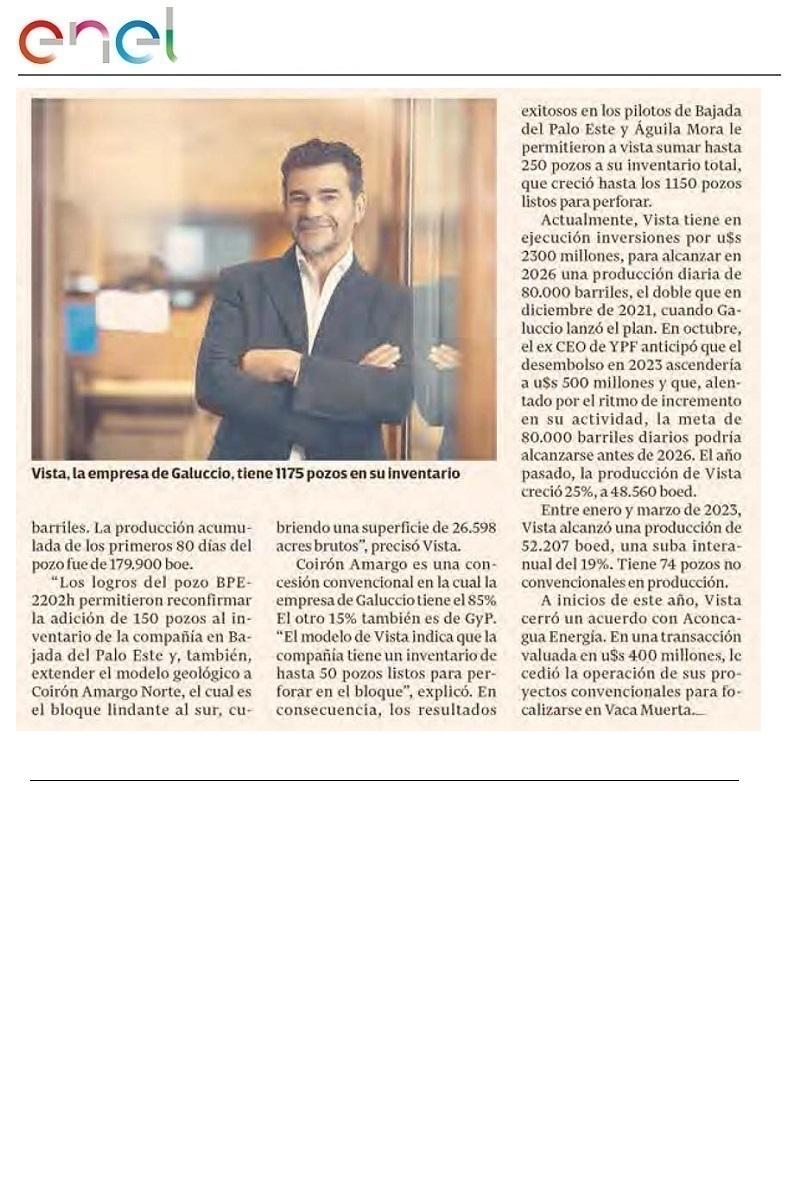 enel

Vista, la empresa de Galuccio, tiene 1175 pozos en su inventario

barriles. La producción acumulada de los primeros 80 días del pozo fue de 179.900 boe.

"Los logros del pozo BPE-2202h permitieron reconfirmar la adición de 150 pozos al inventario de la compañía en Bajada del Palo Este y, también, extender el modelo geológico a Coirón Amargo Norte, el cual es el bloque lindante al sur, cubriendo una superficie de 26.598 acres brutos", precisó Vista.

Coirón Amargo es una concesión convencional en la cual la empresa de Galuccio tiene el 85% El otro 15% también es de GyP. "El modelo de Vista indica que la compañía tiene un inventario de hasta 50 pozos listos para perforar en el bloque", explicó. En consecuencia, los resultados exitosos en los pilotos de Bajada del Palo Este y Águila Mora le permitieron a vista sumar hasta 250 pozos a su inventario total, que creció hasta los 1150 pozos listos para perforar.

Actualmente, Vista tiene en ejecución inversiones por u$s 2300 millones, para alcanzar en 2026 una producción diaria de 80.000 barriles, el doble que en diciembre de 2021, cuando Galuccio lanzó el plan. En octubre, el ex CEO de YPF anticipó que el desembolso en 2023 ascendería a u$s 500 millones y que, alentado por el ritmo de incremento en su actividad, la meta de 80.000 barriles diarios podría alcanzarse antes de 2026. El año pasado, la producción de Vista creció 25%, a 48.560 boed.

Entre enero y marzo de 2023, Vista alcanzó una producción de 52.207 boed, una suba interanual del 19%. Tiene 74 pozos no convencionales en producción.

A inicios de este año, Vista cerró un acuerdo con Aconcagua Energía. En una transacción valuada en u$s 400 millones, le cedió la operación de sus proyectos convencionales para focalizarse en Vaca Muerta.